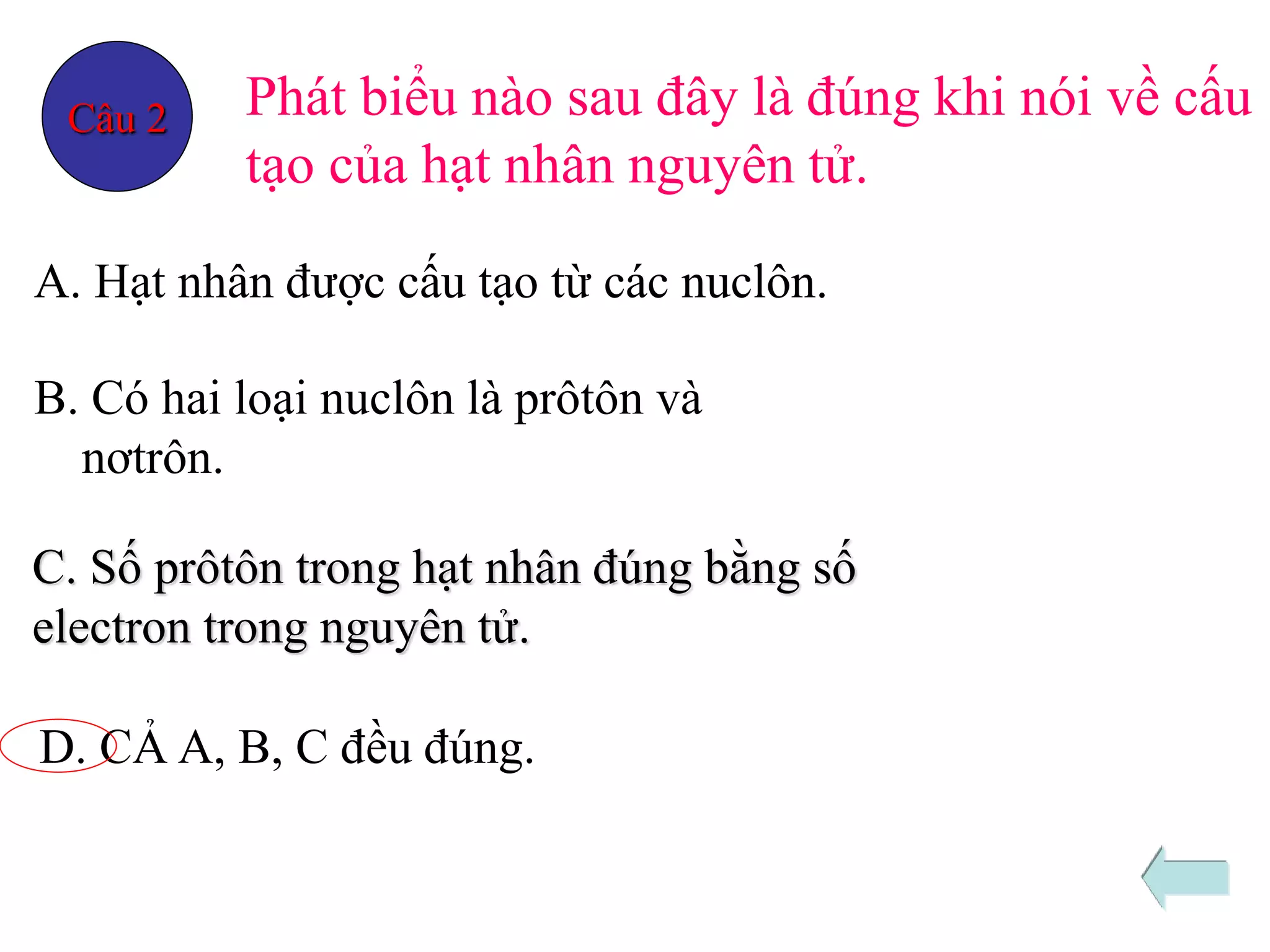 Câu 2

Phát biểu nào sau đây là đúng khi nói về cấu tạo của hạt nhân nguyên tử.

A. Hạt nhân được cấu tạo từ các nuclôn.

B. Có hai loại nuclôn là prôtôn và nơtrôn.

C. Số prôtôn trong hạt nhân đúng bằng số electron trong nguyên tử.

D. CẢ A, B, C đều đúng.